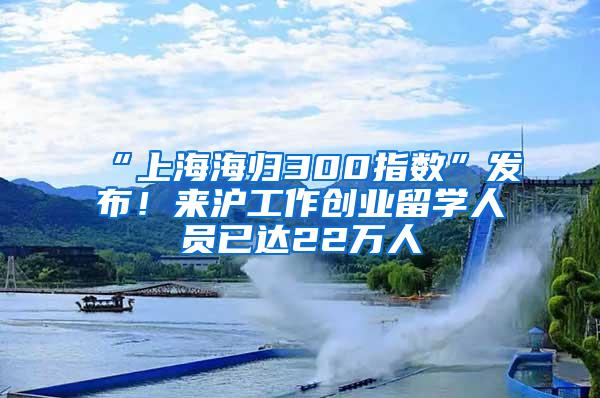 “上海海归300指数”发布！来沪工作创业留学人员已达22万人